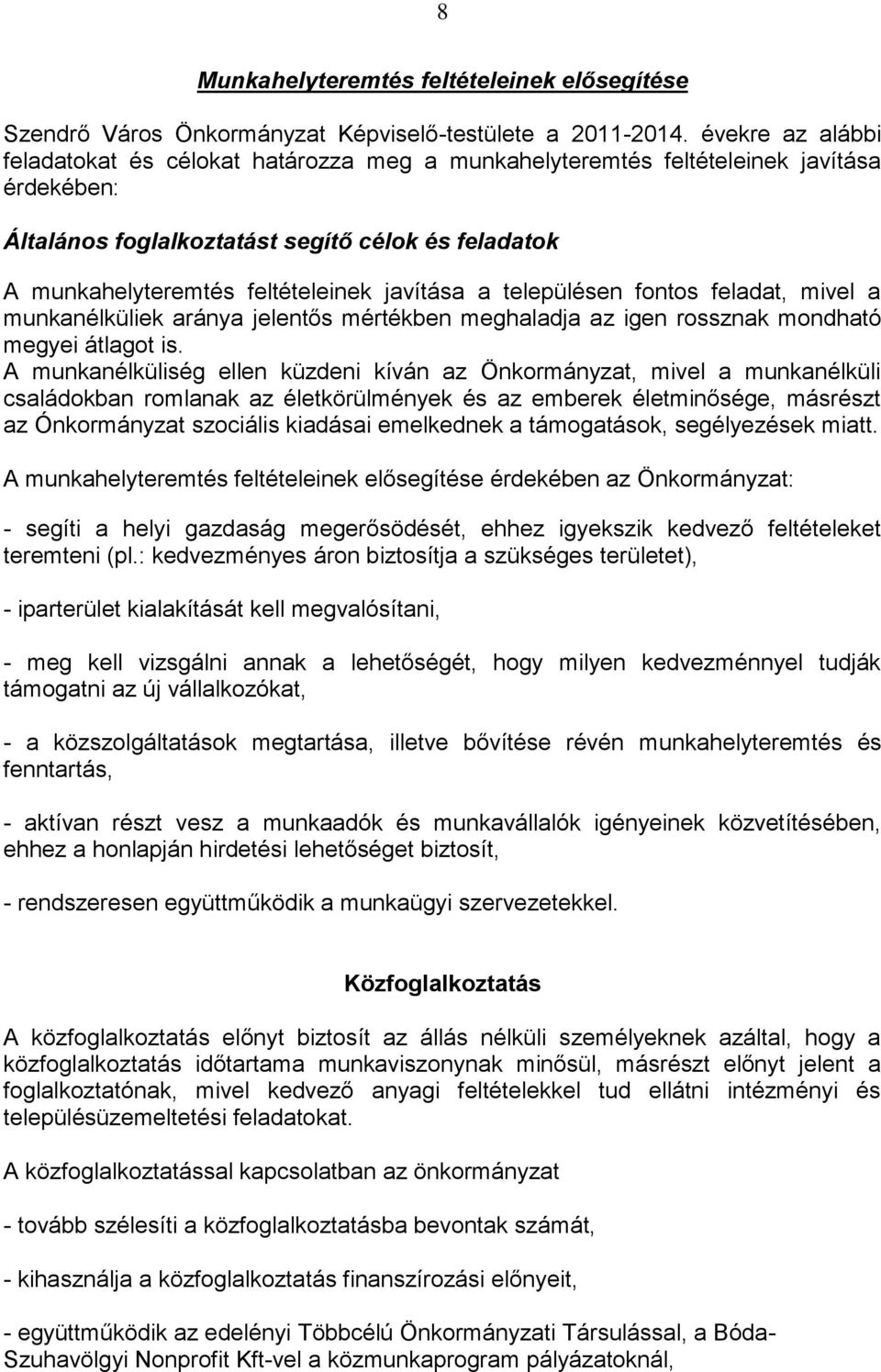 8

Munkahelyteremtés feltételeinek elősegítése

Szendrő Város Önkormányzat Képviselő-testülete a 2011-2014. évekre az alábbi feladatokat és célokat határozza meg a munkahelyteremtés feltételeinek javítása érdekében:

Általános foglalkoztatást segítő célok és feladatok

A munkahelyteremtés feltételeinek javítása a településen fontos feladat, mivel a munkanélküliek aránya jelentős mértékben meghaladja az igen rossznak mondható megyei átlagot is.
A munkanélküliség ellen küzdeni kíván az Önkormányzat, mivel a munkanélküli családokban romlanak az életkörülmények és az emberek életminősége, másrészt az Ónkormányzat szociális kiadásai emelkednek a támogatások, segélyezések miatt.

A munkahelyteremtés feltételeinek elősegítése érdekében az Önkormányzat:

- segíti a helyi gazdaság megerősödését, ehhez igyekszik kedvező feltételeket teremteni (pl.: kedvezményes áron biztosítja a szükséges területet),

- iparterület kialakítását kell megvalósítani,

- meg kell vizsgálni annak a lehetőségét, hogy milyen kedvezménnyel tudják támogatni az új vállalkozókat,

- a közszolgáltatások megtartása, illetve bővítése révén munkahelyteremtés és fenntartás,

- aktívan részt vesz a munkaadók és munkavállalók igényeinek közvetítésében, ehhez a honlapján hirdetési lehetőséget biztosít,

- rendszeresen együttműködik a munkaügyi szervezetekkel.

Közfoglalkoztatás

A közfoglalkoztatás előnyt biztosít az állás nélküli személyeknek azáltal, hogy a közfoglalkoztatás időtartama munkaviszonynak minősül, másrészt előnyt jelent a foglalkoztatónak, mivel kedvező anyagi feltételekkel tud ellátni intézményi és településüzemeltetési feladatokat.

A közfoglalkoztatással kapcsolatban az önkormányzat

- tovább szélesíti a közfoglalkoztatásba bevontak számát,

- kihasználja a közfoglalkoztatás finanszírozási előnyeit,

- együttműködik az edelényi Többcélú Önkormányzati Társulással, a Bóda-Szuhavölgyi Nonprofit Kft-vel a közmunkaprogram pályázatoknál,